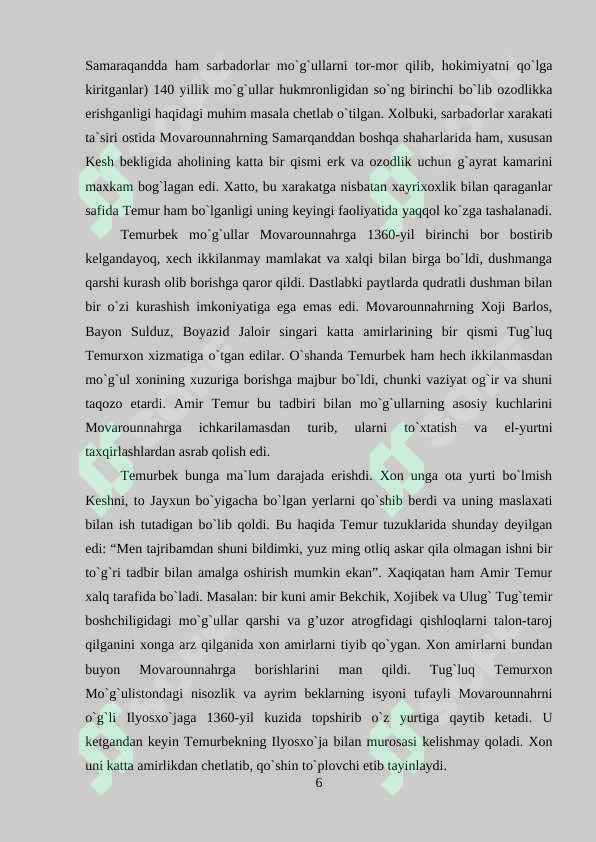 Samaraqandda ham sarbadorlar mo`g`ullarni tor-mor qilib, hokimiyatni qo`lga kiritganlar) 140 yillik mo`g`ullar hukmronligidan so`ng birinchi bo`lib ozodlikka erishganligi haqidagi muhim masala chetlab o`tilgan. Xolbuki, sarbadorlar xarakati ta`siri ostida Movarounnahrning Samarqanddan boshqa shaharlarida ham, xususan Kesh bekligida aholining katta bir qismi erk va ozodlik uchun g`ayrat kamarini maxkam bog`lagan edi. Xatto, bu xarakatga nisbatan xayrixoxlik bilan qaraganlar safida Temur ham bo`lganligi uning keyingi faoliyatida yaqqol ko`zga tashalanadi.

Temurbek mo`g`ullar Movarounnahrga 1360-yil birinchi bor bostirib kelgandayoq, xech ikkilanmay mamlakat va xalqi bilan birga bo`ldi, dushmanga qarshi kurash olib borishga qaror qildi. Dastlabki paytlarda qudratli dushman bilan bir o`zi kurashish imkoniyatiga ega emas edi. Movarounnahrning Xoji Barlos, Bayon Sulduz, Boyazid Jaloir singari katta amirlarining bir qismi Tug`luq Temurxon xizmatiga o`tgan edilar. O`shanda Temurbek ham hech ikkilanmasdan mo`g`ul xonining xuzuriga borishga majbur bo`ldi, chunki vaziyat og`ir va shuni taqozo etardi. Amir Temur bu tadbiri bilan mo`g`ullarning asosiy kuchlarini Movarounnahrga ichkarilamasdan turib, ularni to`xtatish va el-yurtni taxqirlashlardan asrab qolish edi.

Temurbek bunga ma`lum darajada erishdi. Xon unga ota yurti bo`lmish Keshni, to Jayxun bo`yigacha bo`lgan yerlarni qo`shib berdi va uning maslaxati bilan ish tutadigan bo`lib qoldi. Bu haqida Temur tuzuklarida shunday deyilgan edi: “Men tajribamdan shuni bildimki, yuz ming otliq askar qila olmagan ishni bir to`g`ri tadbir bilan amalga oshirish mumkin ekan”. Xaqiqatan ham Amir Temur xalq tarafida bo`ladi. Masalan: bir kuni amir Bekchik, Xojibek va Ulug` Tug`temir boshchiligidagi mo`g`ullar qarshi va g’uzor atrogfidagi qishloqlarni talon-taroj qilganini xonga arz qilganida xon amirlarni tiyib qo`ygan. Xon amirlarni bundan buyon Movarounnahrga borishlarini man qildi. Tug`luq Temurxon Mo`g`ulistondagi nisozlik va ayrim beklarning isyoni tufayli Movarounnahrni o`g`li Ilyosxo`jaga 1360-yil kuzida topshirib o`z yurtiga qaytib ketadi. U ketgandan keyin Temurbekning Ilyosxo`ja bilan murosasi kelishmay qoladi. Xon uni katta amirlikdan chetlatib, qo`shin to`plovchi etib tayinlaydi.

6